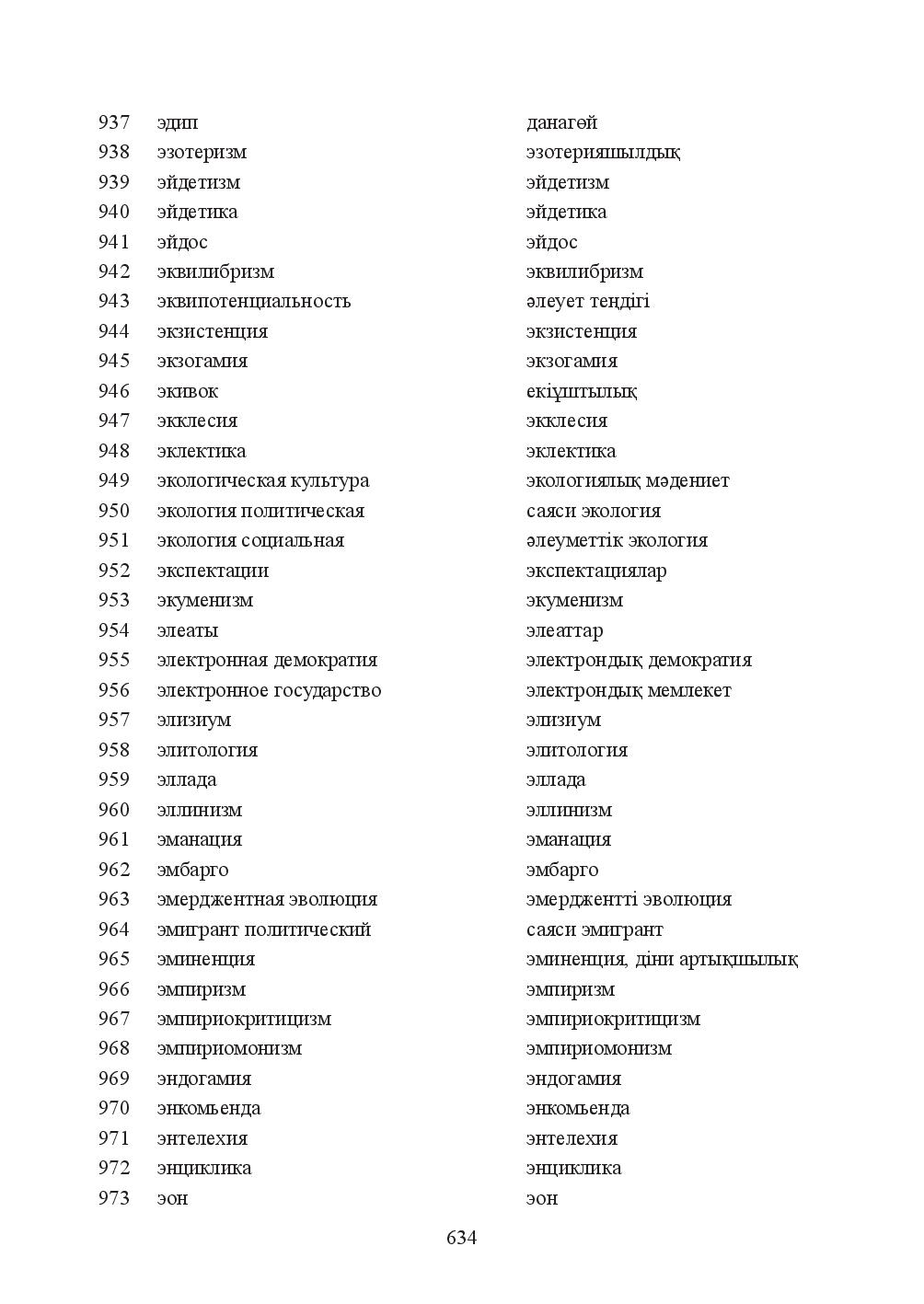 | 937 | эдип | данагөй |
|---|---|---|
| 938 | эзотеризм | эзотерияшылдық |
| 939 | эйдетизм | эйдетизм |
| 940 | эйдетика | эйдетика |
| 941 | эйдос | эйдос |
| 942 | эквилибризм | эквилибризм |
| 943 | эквипотенциальность | әлеует теңдігі |
| 944 | экзистенция | экзистенция |
| 945 | экзогамия | экзогамия |
| 946 | экивок | екіұштылық |
| 947 | экклесия | экклесия |
| 948 | эклектика | эклектика |
| 949 | экологическая культура | экологиялық мәдениет |
| 950 | экология политическая | саяси экология |
| 951 | экология социальная | әлеуметтік экология |
| 952 | экспектации | экспектациялар |
| 953 | экуменизм | экуменизм |
| 954 | элеаты | элеаттар |
| 955 | электронная демократия | электрондық демократия |
| 956 | электронное государство | электрондық мемлекет |
| 957 | элизиум | элизиум |
| 958 | элитология | элитология |
| 959 | эллада | эллада |
| 960 | эллинизм | эллинизм |
| 961 | эманация | эманация |
| 962 | эмбарго | эмбарго |
| 963 | эмерджентная эволюция | эмерджентті эволюция |
| 964 | эмигрант политический | саяси эмигрант |
| 965 | эминенция | эминенция, діни артықшылық |
| 966 | эмпиризм | эмпиризм |
| 967 | эмпириокритицизм | эмпириокритицизм |
| 968 | эмпириомонизм | эмпириомонизм |
| 969 | эндогамия | эндогамия |
| 970 | энкомьенда | энкомьенда |
| 971 | энтелехия | энтелехия |
| 972 | энциклика | энциклика |
| 973 | эон | эон |

634